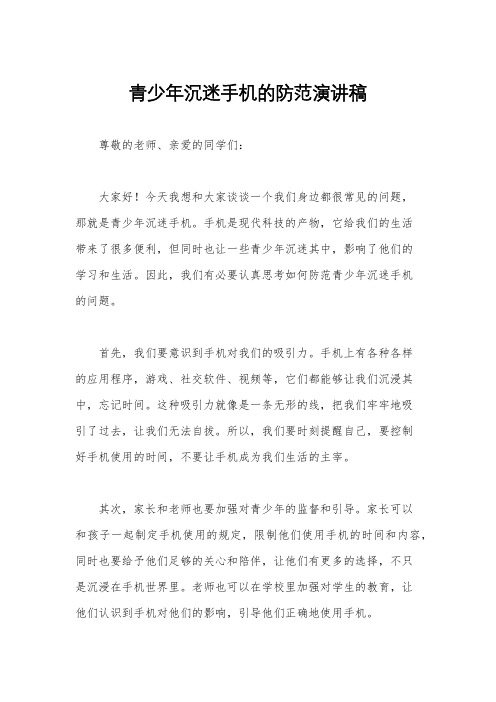 青少年沉迷手机的防范演讲稿

尊敬的老师、亲爱的同学们：

大家好！今天我想和大家谈谈一个我们身边都很常见的问题，那就是青少年沉迷手机。手机是现代科技的产物，它给我们的生活带来了很多便利，但同时也让一些青少年沉迷其中，影响了他们的学习和生活。因此，我们有必要认真思考如何防范青少年沉迷手机的问题。

首先，我们要意识到手机对我们的吸引力。手机上有各种各样的应用程序，游戏、社交软件、视频等，它们都能够让我们沉浸其中，忘记时间。这种吸引力就像是一条无形的线，把我们牢牢地吸引了过去，让我们无法自拔。所以，我们要时刻提醒自己，要控制好手机使用的时间，不要让手机成为我们生活的主宰。

其次，家长和老师也要加强对青少年的监督和引导。家长可以和孩子一起制定手机使用的规定，限制他们使用手机的时间和内容，同时也要给予他们足够的关心和陪伴，让他们有更多的选择，不只是沉浸在手机世界里。老师也可以在学校里加强对学生的教育，让他们认识到手机对他们的影响，引导他们正确地使用手机。